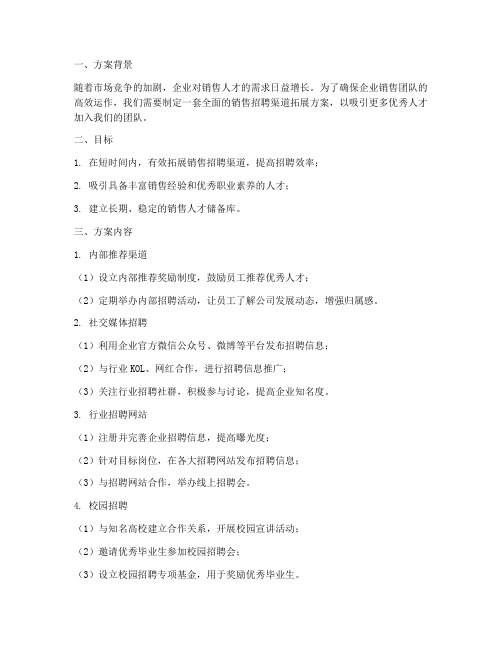 一、方案背景

随着市场竞争的加剧，企业对销售人才的需求日益增长。为了确保企业销售团队的高效运作，我们需要制定一套全面的销售招聘渠道拓展方案，以吸引更多优秀人才加入我们的团队。

二、目标

1. 在短时间内，有效拓展销售招聘渠道，提高招聘效率；

2. 吸引具备丰富销售经验和优秀职业素养的人才；

3. 建立长期、稳定的销售人才储备库。

三、方案内容

1. 内部推荐渠道

（1）设立内部推荐奖励制度，鼓励员工推荐优秀人才；

（2）定期举办内部招聘活动，让员工了解公司发展动态，增强归属感。

2. 社交媒体招聘

（1）利用企业官方微信公众号、微博等平台发布招聘信息；

（2）与行业 KOL、网红合作，进行招聘信息推广；

（3）关注行业招聘社群，积极参与讨论，提高企业知名度。

3. 行业招聘网站

（1）注册并完善企业招聘信息，提高曝光度；

（2）针对目标岗位，在各大招聘网站发布招聘信息；

（3）与招聘网站合作，举办线上招聘会。

4. 校园招聘

（1）与知名高校建立合作关系，开展校园宣讲活动；

（2）邀请优秀毕业生参加校园招聘会；

（3）设立校园招聘专项基金，用于奖励优秀毕业生。